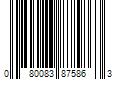 0 80083 87586 3